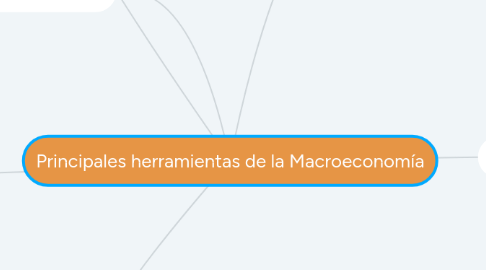 Principales herramientas de la Macroeconomía